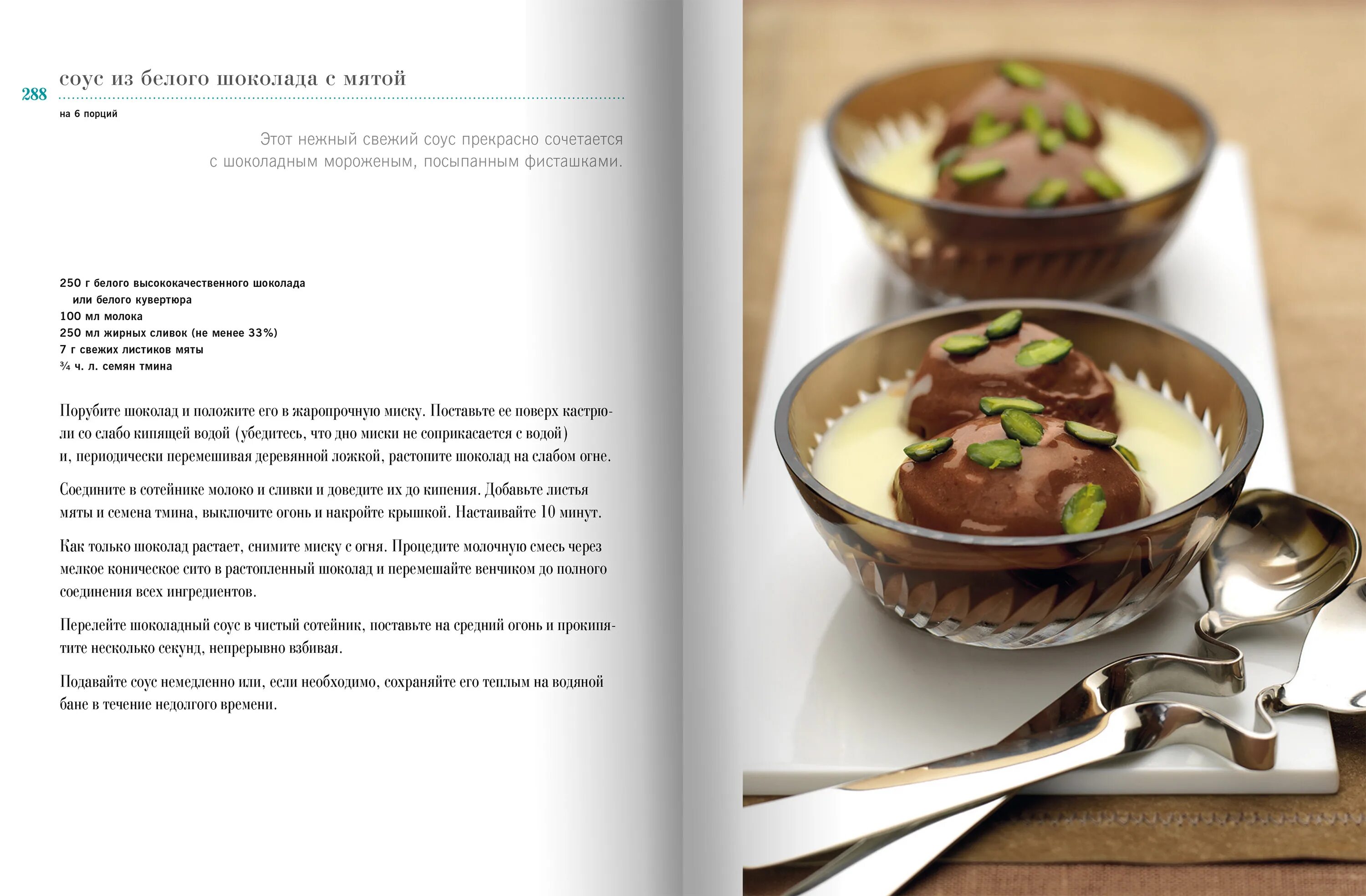 288 соус из белого шоколада с мятой

на 6 порций

Этот нежный свежий соус прекрасно сочетается с шоколадным мороженым, посыпанным фисташками.

250 г белого высококачественного шоколада или белого кувертюра
100 мл молока
250 мл жирных сливок (не менее 33%)
7 г свежих листиков мяты
¾ ч. л. семян тмина

Порубите шоколад и положите его в жаропрочную миску. Поставьте ее поверх кастрюли со слабо кипящей водой (убедитесь, что дно миски не соприкасается с водой) и, периодически перемешивая деревянной ложкой, растопите шоколад на слабом огне.

Соедините в сотейнике молоко и сливки и доведите их до кипения. Добавьте листья мяты и семена тмина, выключите огонь и накройте крышкой. Настаивайте 10 минут.

Как только шоколад растает, снимите миску с огня. Процедите молочную смесь через мелкое коническое сито в растопленный шоколад и перемешайте венчиком до полного соединения всех ингредиентов.

Перелейте шоколадный соус в чистый сотейник, поставьте на средний огонь и прокипятите несколько секунд, непрерывно взбивая.

Подавайте соус немедленно или, если необходимо, сохраняйте его теплым на водяной бане в течение недолгого времени.